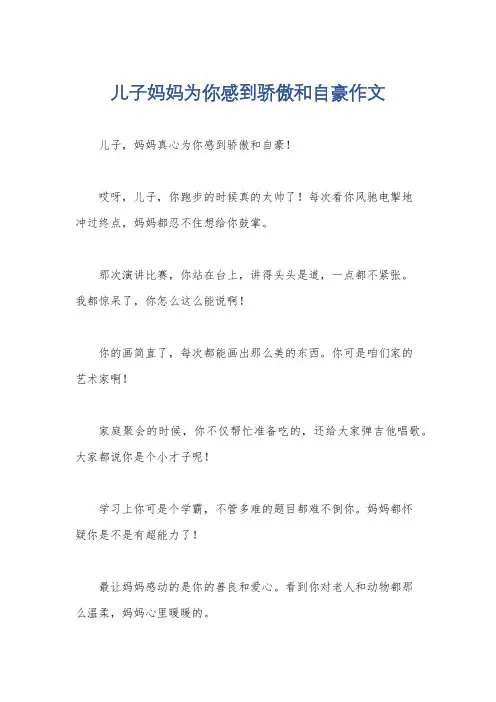 儿子妈妈为你感到骄傲和自豪作文

儿子，妈妈真心为你感到骄傲和自豪！

哎呀，儿子，你跑步的时候真的太帅了！每次看你风驰电掣地冲过终点，妈妈都忍不住想给你鼓掌。

那次演讲比赛，你站在台上，讲得头头是道，一点都不紧张。我都惊呆了，你怎么这么能说啊！

你的画简直了，每次都能画出那么美的东西。你可是咱们家的艺术家啊！

家庭聚会的时候，你不仅帮忙准备吃的，还给大家弹吉他唱歌。大家都说你是个小才子呢！

学习上你可是个学霸，不管多难的题目都难不倒你。妈妈都怀疑你是不是有超能力了！

最让妈妈感动的是你的善良和爱心。看到你对老人和动物都那么温柔，妈妈心里暖暖的。